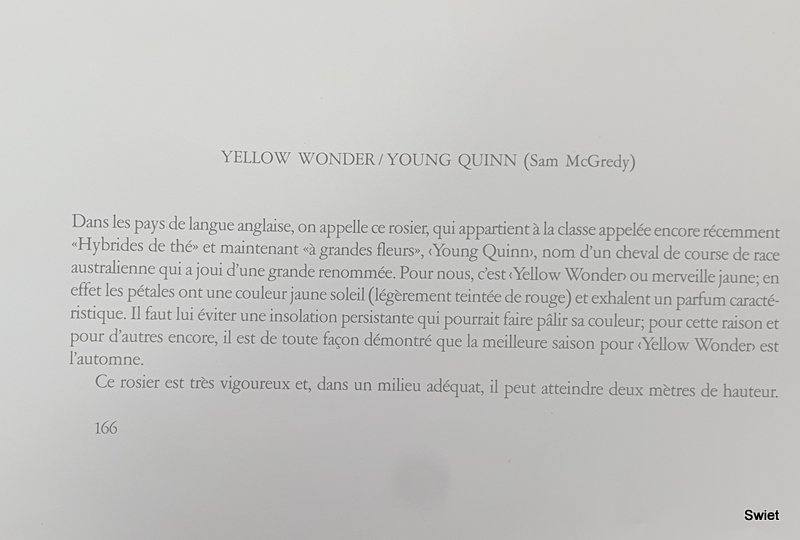 YELLOW WONDER / YOUNG QUINN (Sam McGredy)

Dans les pays de langue anglaise, on appelle ce rosier, qui appartient à la classe appelée encore récemment «Hybrides de thé» et maintenant «à grandes fleurs», ‹Young Quinn›, nom d'un cheval de course de race australienne qui a joui d'une grande renommée. Pour nous, c'est ‹Yellow Wonder› ou merveille jaune; en effet les pétales ont une couleur jaune soleil (légèrement teintée de rouge) et exhalent un parfum caractéristique. Il faut lui éviter une insolation persistante qui pourrait faire pâlir sa couleur; pour cette raison et pour d'autres encore, il est de toute façon démontré que la meilleure saison pour ‹Yellow Wonder› est l'automne.

Ce rosier est très vigoureux et, dans un milieu adéquat, il peut atteindre deux mètres de hauteur.

166

Swiet